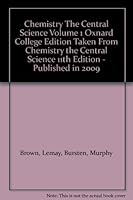 Chemistry The Central Science Volume 1 Oxnard College Edition Taken From Chemistry the Central Science 11th Edition - Published in 2009

Brown, Lemay, Bursten, Murphy

Note: This is not the actual book cover